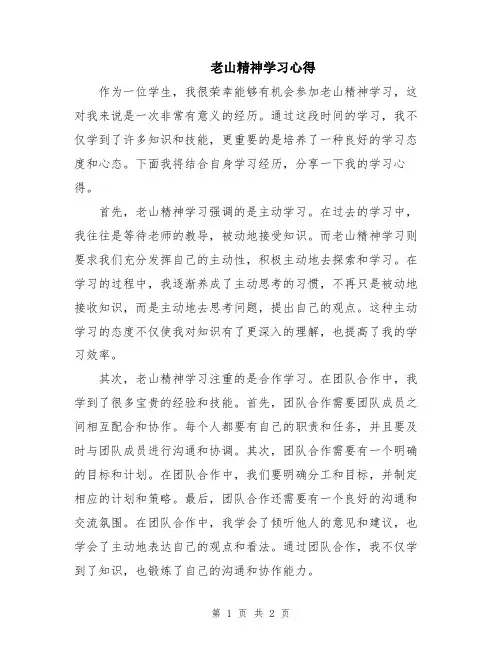 老山精神学习心得

作为一位学生，我很荣幸能够有机会参加老山精神学习，这对我来说是一次非常有意义的经历。通过这段时间的学习，我不仅学到了许多知识和技能，更重要的是培养了一种良好的学习态度和心态。下面我将结合自身学习经历，分享一下我的学习心得。

首先，老山精神学习强调的是主动学习。在过去的学习中，我往往是等待老师的教导，被动地接受知识。而老山精神学习则要求我们充分发挥自己的主动性，积极主动地去探索和学习。在学习的过程中，我逐渐养成了主动思考的习惯，不再只是被动地接收知识，而是主动地去思考问题，提出自己的观点。这种主动学习的态度不仅使我对知识有了更深入的理解，也提高了我的学习效率。

其次，老山精神学习注重的是合作学习。在团队合作中，我学到了很多宝贵的经验和技能。首先，团队合作需要团队成员之间相互配合和协作。每个人都要有自己的职责和任务，并且要及时与团队成员进行沟通和协调。其次，团队合作需要有一个明确的目标和计划。在团队合作中，我们要明确分工和目标，并制定相应的计划和策略。最后，团队合作还需要有一个良好的沟通和交流氛围。在团队合作中，我学会了倾听他人的意见和建议，也学会了主动地表达自己的观点和看法。通过团队合作，我不仅学到了知识，也锻炼了自己的沟通和协作能力。

第 1 页 共 2 页